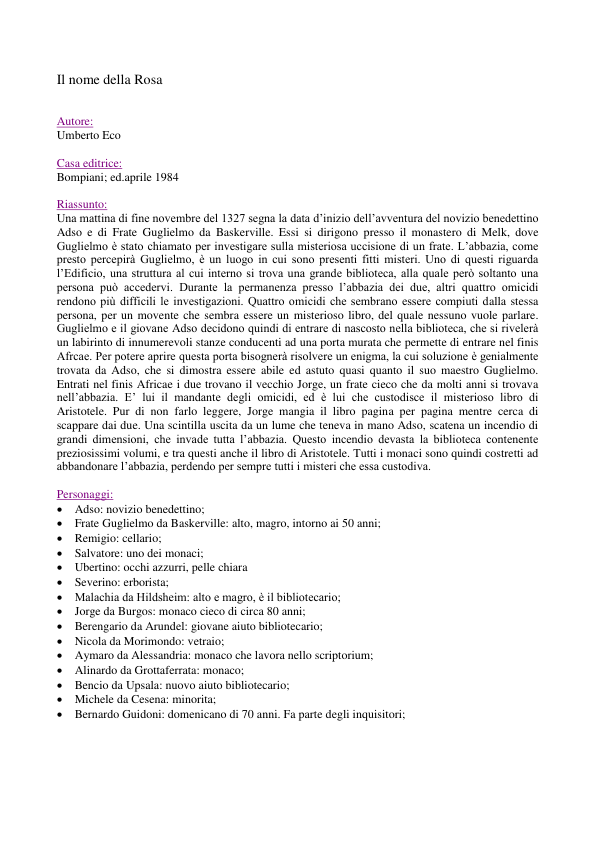 Il nome della Rosa

Autore:
Umberto Eco

Casa editrice:
Bompiani; ed.aprile 1984

Riassunto:
Una mattina di fine novembre del 1327 segna la data d'inizio dell'avventura del novizio benedettino Adso e di Frate Guglielmo da Baskerville. Essi si dirigono presso il monastero di Melk, dove Guglielmo è stato chiamato per investigare sulla misteriosa uccisione di un frate. L'abbazia, come presto percepirà Guglielmo, è un luogo in cui sono presenti fitti misteri. Uno di questi riguarda l'Edificio, una struttura al cui interno si trova una grande biblioteca, alla quale però soltanto una persona può accedervi. Durante la permanenza presso l'abbazia dei due, altri quattro omicidi rendono più difficili le investigazioni. Quattro omicidi che sembrano essere compiuti dalla stessa persona, per un movente che sembra essere un misterioso libro, del quale nessuno vuole parlare. Guglielmo e il giovane Adso decidono quindi di entrare di nascosto nella biblioteca, che si rivelerà un labirinto di innumerevoli stanze conducenti ad una porta murata che permette di entrare nel finis Afrcae. Per potere aprire questa porta bisognerà risolvere un enigma, la cui soluzione è genialmente trovata da Adso, che si dimostra essere abile ed astuto quasi quanto il suo maestro Guglielmo. Entrati nel finis Africae i due trovano il vecchio Jorge, un frate cieco che da molti anni si trovava nell'abbazia. E' lui il mandante degli omicidi, ed è lui che custodisce il misterioso libro di Aristotele. Pur di non farlo leggere, Jorge mangia il libro pagina per pagina mentre cerca di scappare dai due. Una scintilla uscita da un lume che teneva in mano Adso, scatena un incendio di grandi dimensioni, che invade tutta l'abbazia. Questo incendio devasta la biblioteca contenente preziosissimi volumi, e tra questi anche il libro di Aristotele. Tutti i monaci sono quindi costretti ad abbandonare l'abbazia, perdendo per sempre tutti i misteri che essa custodiva.

Personaggi:
• Adso: novizio benedettino;
• Frate Guglielmo da Baskerville: alto, magro, intorno ai 50 anni;
• Remigio: cellario;
• Salvatore: uno dei monaci;
• Ubertino: occhi azzurri, pelle chiara
• Severino: erborista;
• Malachia da Hildsheim: alto e magro, è il bibliotecario;
• Jorge da Burgos: monaco cieco di circa 80 anni;
• Berengario da Arundel: giovane aiuto bibliotecario;
• Nicola da Morimondo: vetraio;
• Aymaro da Alessandria: monaco che lavora nello scriptorium;
• Alinardo da Grottaferrata: monaco;
• Bencio da Upsala: nuovo aiuto bibliotecario;
• Michele da Cesena: minorita;
• Bernardo Guidoni: domenicano di 70 anni. Fa parte degli inquisitori;